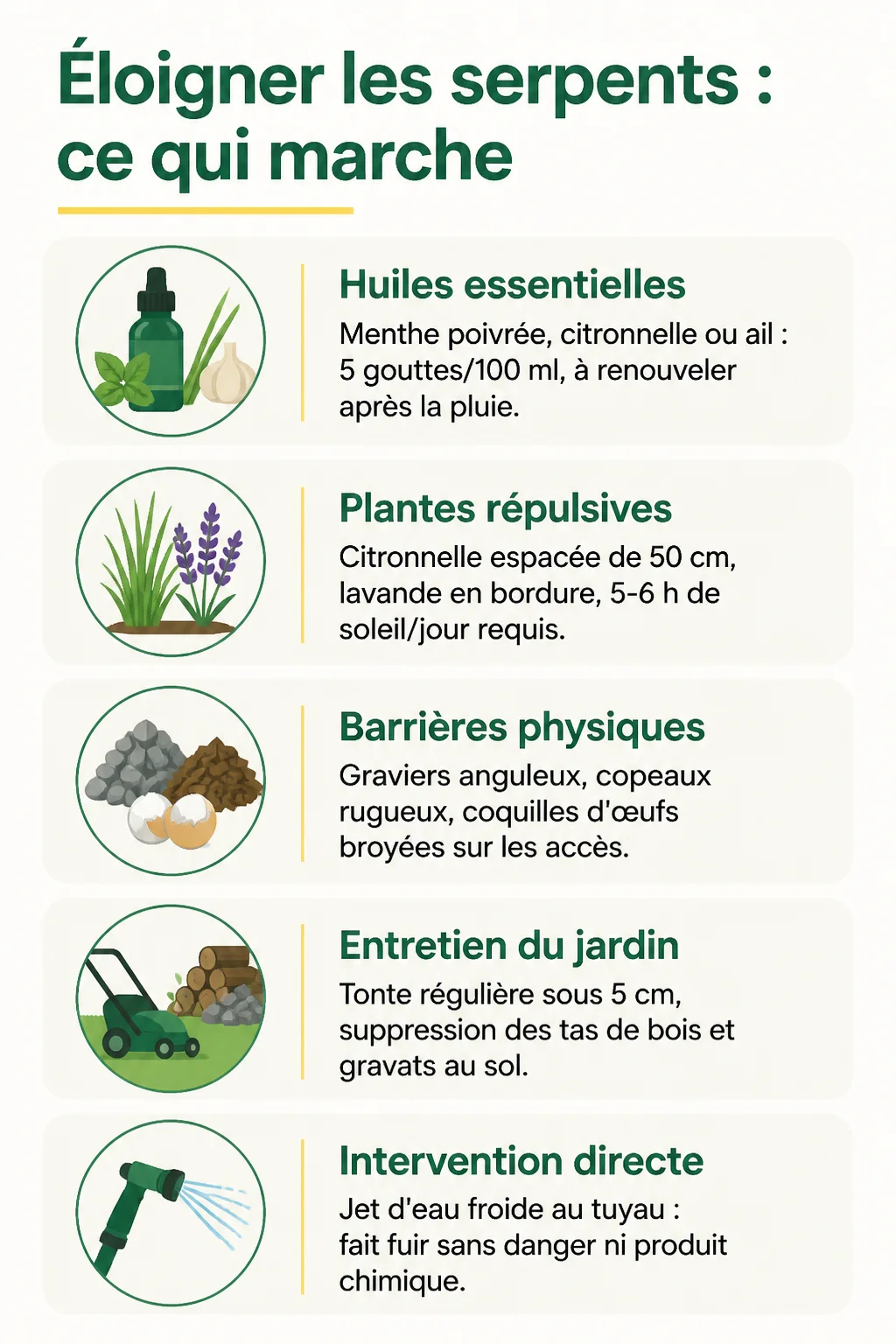 Éloigner les serpents : ce qui marche

Huiles essentielles

Menthe poivrée, citronnelle ou ail : 5 gouttes/100 ml, à renouveler après la pluie.

Plantes répulsives

Citronnelle espacée de 50 cm, lavande en bordure, 5-6 h de soleil/jour requis.

Barrières physiques

Graviers anguleux, copeaux rugueux, coquilles d'œufs broyées sur les accès.

Entretien du jardin

Tonte régulière sous 5 cm, suppression des tas de bois et gravats au sol.

Intervention directe

Jet d'eau froide au tuyau : fait fuir sans danger ni produit chimique.